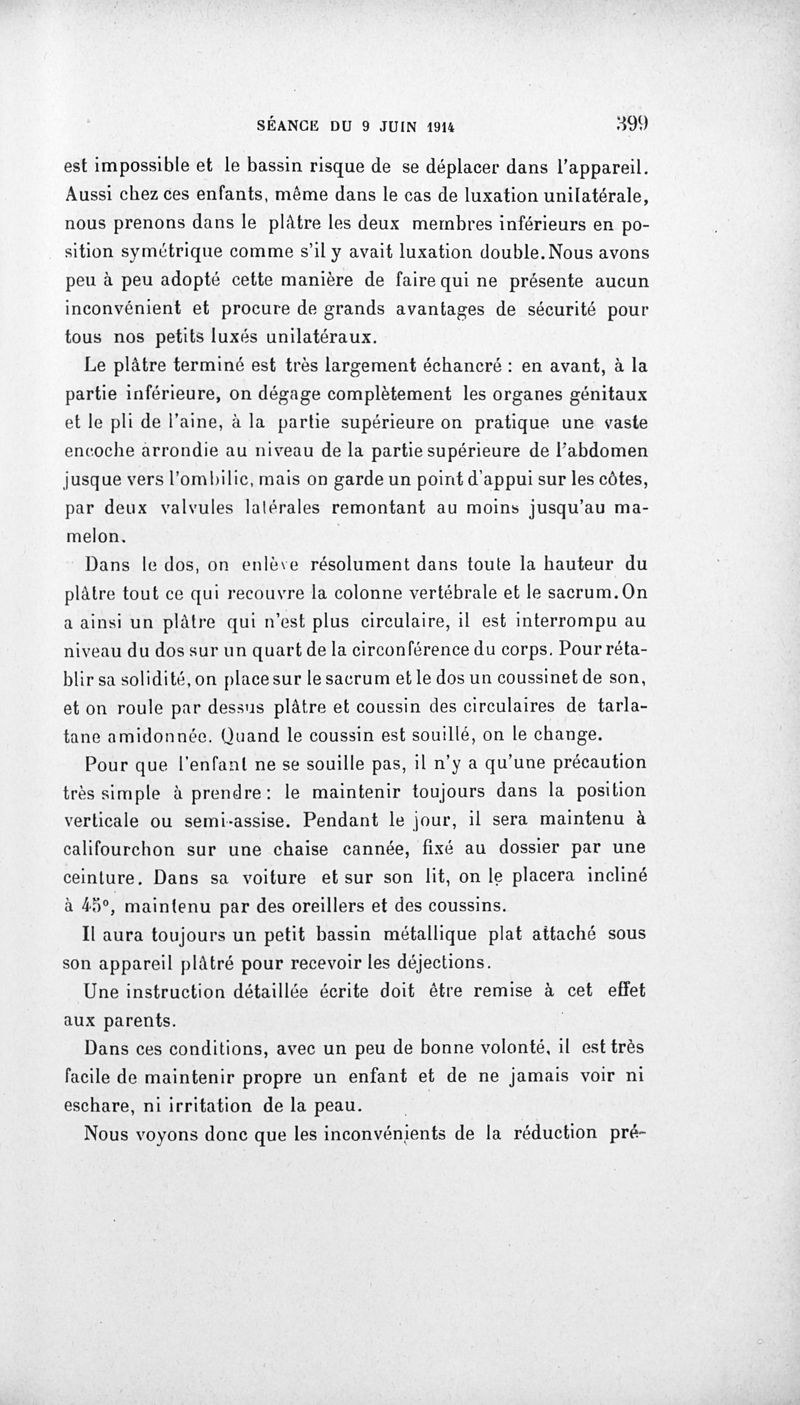 SÉANCE DU 9 JUIN 1914 399

est impossible et le bassin risque de se déplacer dans l'appareil. Aussi chez ces enfants, même dans le cas de luxation unilatérale, nous prenons dans le plâtre les deux membres inférieurs en position symétrique comme s'il y avait luxation double. Nous avons peu à peu adopté cette manière de faire qui ne présente aucun inconvénient et procure de grands avantages de sécurité pour tous nos petits luxés unilatéraux.

Le plâtre terminé est très largement échancré : en avant, à la partie inférieure, on dégage complètement les organes génitaux et le pli de l'aine, à la partie supérieure on pratique une vaste encoche arrondie au niveau de la partie supérieure de l'abdomen jusque vers l'ombilic, mais on garde un point d'appui sur les côtes, par deux valvules latérales remontant au moins jusqu'au mamelon.

Dans le dos, on enlève résolument dans toute la hauteur du plâtre tout ce qui recouvre la colonne vertébrale et le sacrum. On a ainsi un plâtre qui n'est plus circulaire, il est interrompu au niveau du dos sur un quart de la circonférence du corps. Pour rétablir sa solidité, on place sur le sacrum et le dos un coussinet de son, et on roule par dessus plâtre et coussin des circulaires de tarlatane amidonnée. Quand le coussin est souillé, on le change.

Pour que l'enfant ne se souille pas, il n'y a qu'une précaution très simple à prendre : le maintenir toujours dans la position verticale ou semi-assise. Pendant le jour, il sera maintenu à califourchon sur une chaise cannée, fixé au dossier par une ceinture. Dans sa voiture et sur son lit, on le placera incliné à 45°, maintenu par des oreillers et des coussins.

Il aura toujours un petit bassin métallique plat attaché sous son appareil plâtré pour recevoir les déjections.

Une instruction détaillée écrite doit être remise à cet effet aux parents.

Dans ces conditions, avec un peu de bonne volonté, il est très facile de maintenir propre un enfant et de ne jamais voir ni eschare, ni irritation de la peau.

Nous voyons donc que les inconvénients de la réduction pré-